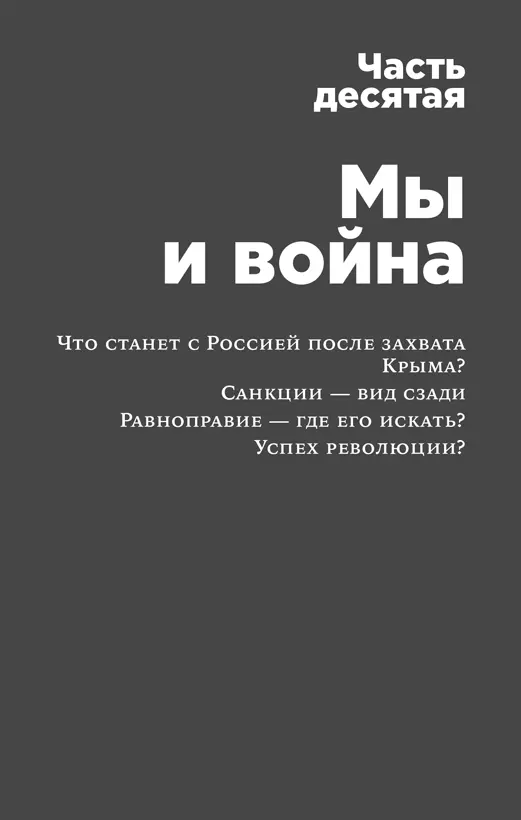 Часть десятая

Мы и война

Что станет с Россией после захвата Крыма?

Санкции — вид сзади

Равноправие — где его искать?

Успех революции?